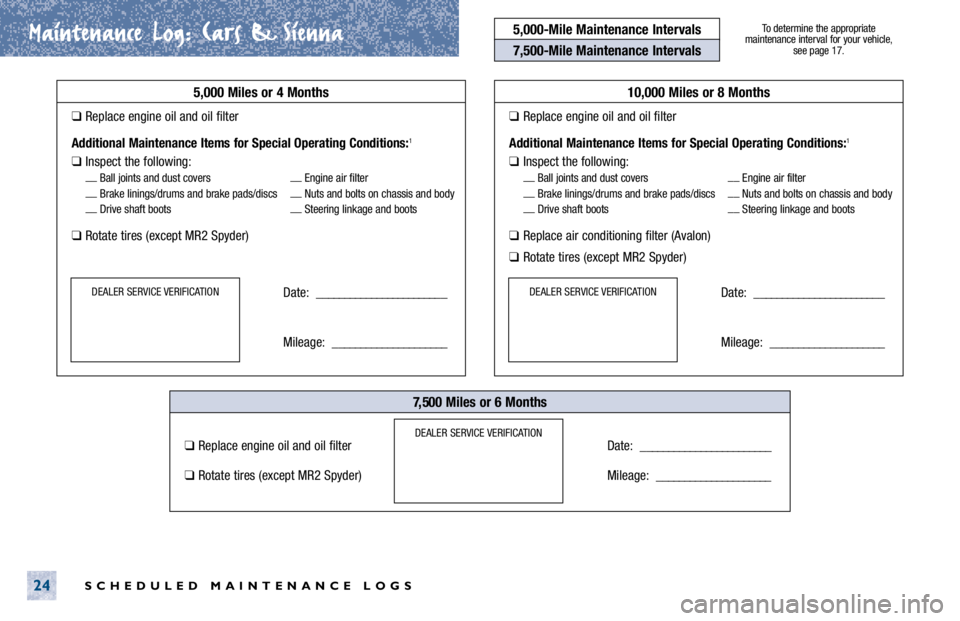 Maintenance Log: Cars & Sienna

5,000-Mile Maintenance Intervals
7,500-Mile Maintenance Intervals

To determine the appropriate maintenance interval for your vehicle, see page 17.

5,000 Miles or 4 Months

❑ Replace engine oil and oil filter

Additional Maintenance Items for Special Operating Conditions:$^1$

❑ Inspect the following:
__ Ball joints and dust covers
__ Brake linings/drums and brake pads/discs
__ Drive shaft boots
__ Engine air filter
__ Nuts and bolts on chassis and body
__ Steering linkage and boots

❑ Rotate tires (except MR2 Spyder)

DEALER SERVICE VERIFICATION

Date: ______________________

Mileage: ___________________

10,000 Miles or 8 Months

❑ Replace engine oil and oil filter

Additional Maintenance Items for Special Operating Conditions:$^1$

❑ Inspect the following:
__ Ball joints and dust covers
__ Brake linings/drums and brake pads/discs
__ Drive shaft boots
__ Engine air filter
__ Nuts and bolts on chassis and body
__ Steering linkage and boots

❑ Replace air conditioning filter (Avalon)

❑ Rotate tires (except MR2 Spyder)

DEALER SERVICE VERIFICATION

Date: ______________________

Mileage: ___________________

7,500 Miles or 6 Months

❑ Replace engine oil and oil filter

❑ Rotate tires (except MR2 Spyder)

DEALER SERVICE VERIFICATION

Date: ______________________

Mileage: ___________________

24 SCHEDULED MAINTENANCE LOGS

carmanualsonline.info